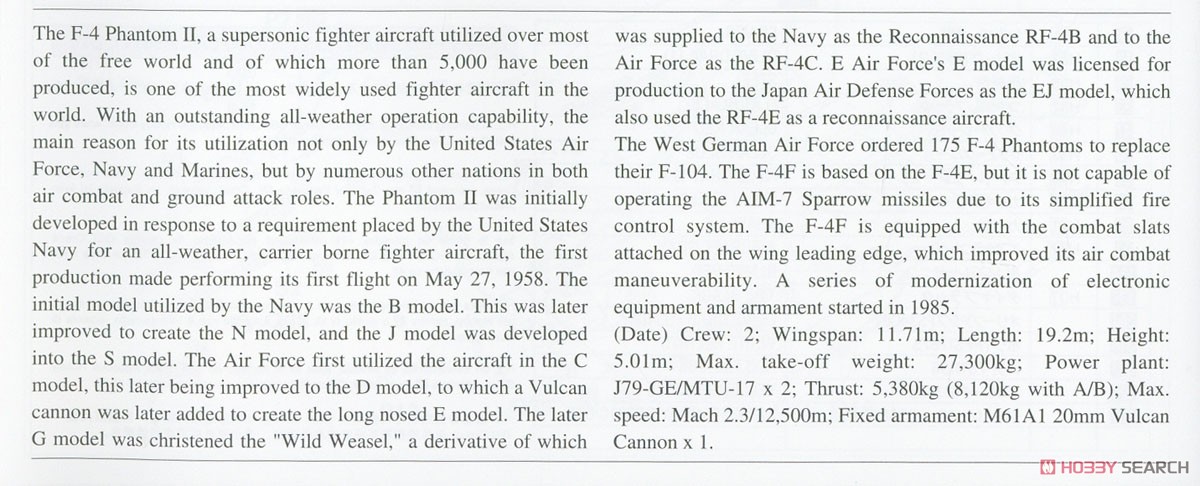 The F-4 Phantom II, a supersonic fighter aircraft utilized over most of the free world and of which more than 5,000 have been produced, is one of the most widely used fighter aircraft in the world. With an outstanding all-weather operation capability, the main reason for its utilization not only by the United States Air Force, Navy and Marines, but by numerous other nations in both air combat and ground attack roles. The Phantom II was initially developed in response to a requirement placed by the United States Navy for an all-weather, carrier borne fighter aircraft, the first production made performing its first flight on May 27, 1958. The initial model utilized by the Navy was the B model. This was later improved to create the N model, and the J model was developed into the S model. The Air Force first utilized the aircraft in the C model, this later being improved to the D model, to which a Vulcan cannon was later added to create the long nosed E model. The later G model was christened the "Wild Weasel," a derivative of which was supplied to the Navy as the Reconnaissance RF-4B and to the Air Force as the RF-4C. E Air Force's E model was licensed for production to the Japan Air Defense Forces as the EJ model, which also used the RF-4E as a reconnaissance aircraft.

The West German Air Force ordered 175 F-4 Phantoms to replace their F-104. The F-4F is based on the F-4E, but it is not capable of operating the AIM-7 Sparrow missiles due to its simplified fire control system. The F-4F is equipped with the combat slats attached on the wing leading edge, which improved its air combat maneuverability. A series of modernization of electronic equipment and armament started in 1985.

(Date) Crew: 2; Wingspan: 11.71m; Length: 19.2m; Height: 5.01m; Max. take-off weight: 27,300kg; Power plant: J79-GE/MTU-17 x 2; Thrust: 5,380kg (8,120kg with A/B); Max. speed: Mach 2.3/12,500m; Fixed armament: M61A1 20mm Vulcan Cannon x 1.

HOBBY SEARCH